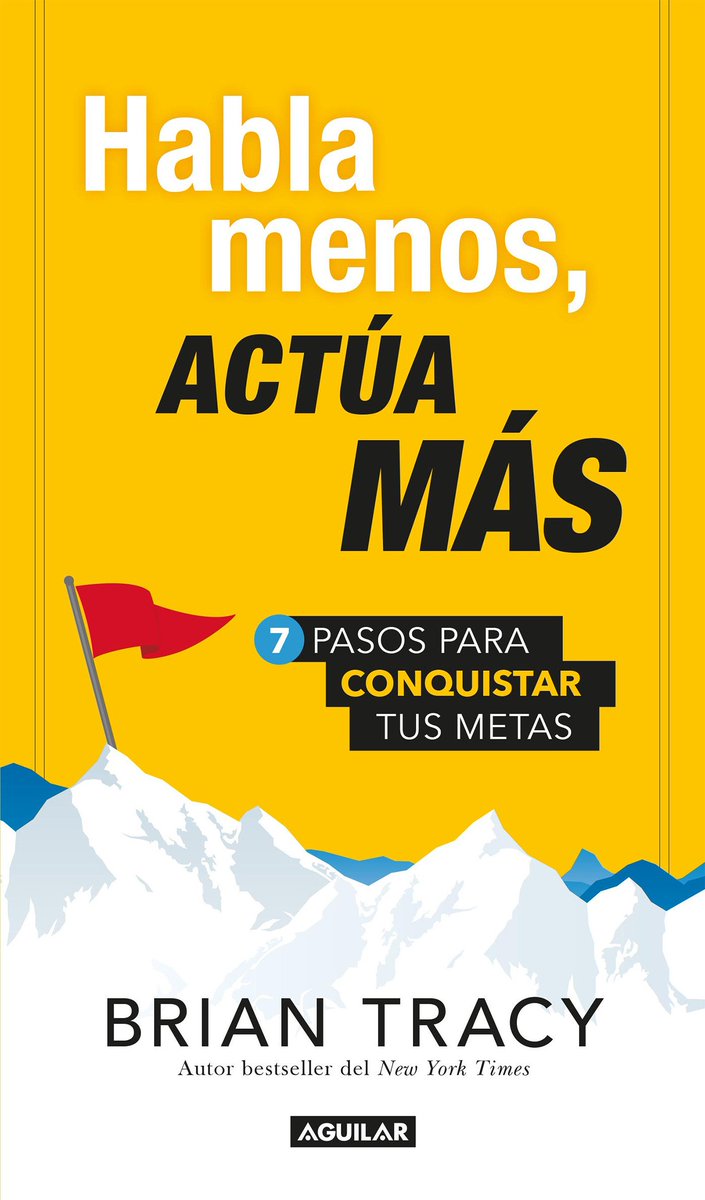 Habla menos, ACTÚA MÁS

7 PASOS PARA CONQUISTAR TUS METAS

BRIAN TRACY
Autor bestseller del New York Times

AGUILAR